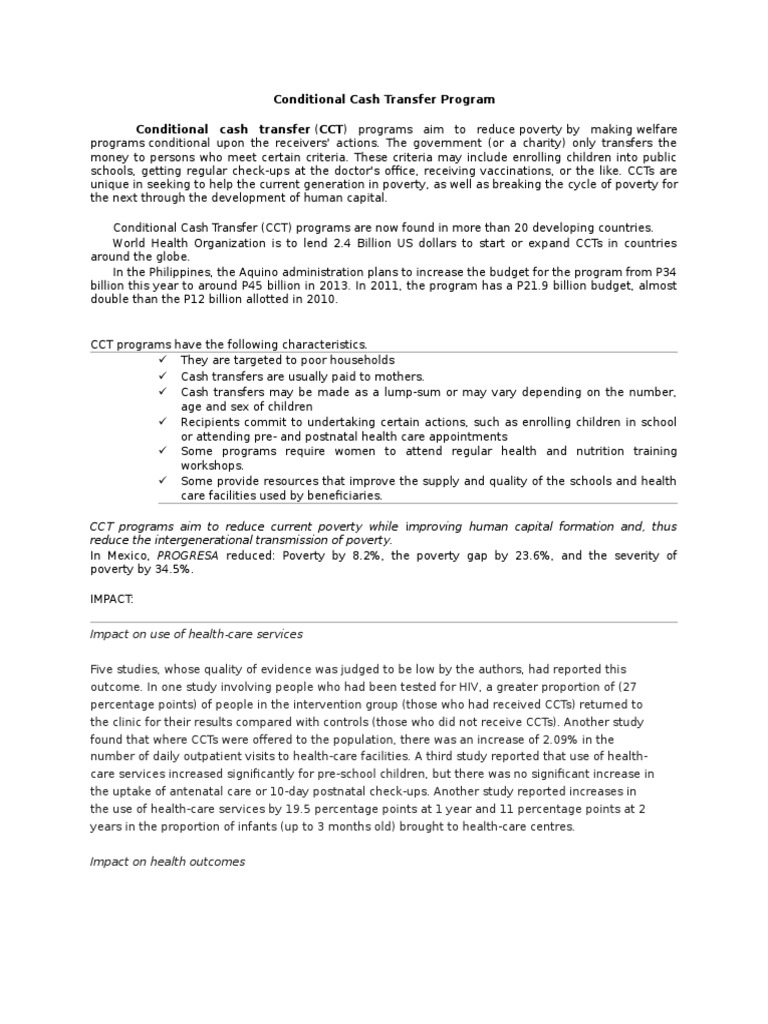 Conditional Cash Transfer Program

Conditional cash transfer (CCT) programs aim to reduce poverty by making welfare programs conditional upon the receivers' actions. The government (or a charity) only transfers the money to persons who meet certain criteria. These criteria may include enrolling children into public schools, getting regular check-ups at the doctor's office, receiving vaccinations, or the like. CCTs are unique in seeking to help the current generation in poverty, as well as breaking the cycle of poverty for the next through the development of human capital.

Conditional Cash Transfer (CCT) programs are now found in more than 20 developing countries.

World Health Organization is to lend 2.4 Billion US dollars to start or expand CCTs in countries around the globe.

In the Philippines, the Aquino administration plans to increase the budget for the program from P34 billion this year to around P45 billion in 2013. In 2011, the program has a P21.9 billion budget, almost double than the P12 billion allotted in 2010.

CCT programs have the following characteristics.

✓ They are targeted to poor households
✓ Cash transfers are usually paid to mothers.
✓ Cash transfers may be made as a lump-sum or may vary depending on the number, age and sex of children
✓ Recipients commit to undertaking certain actions, such as enrolling children in school or attending pre- and postnatal health care appointments
✓ Some programs require women to attend regular health and nutrition training workshops.
✓ Some provide resources that improve the supply and quality of the schools and health care facilities used by beneficiaries.

CCT programs aim to reduce current poverty while improving human capital formation and, thus reduce the intergenerational transmission of poverty.

In Mexico, PROGRESA reduced: Poverty by 8.2%, the poverty gap by 23.6%, and the severity of poverty by 34.5%.

IMPACT:

Impact on use of health-care services

Five studies, whose quality of evidence was judged to be low by the authors, had reported this outcome. In one study involving people who had been tested for HIV, a greater proportion of (27 percentage points) of people in the intervention group (those who had received CCTs) returned to the clinic for their results compared with controls (those who did not receive CCTs). Another study found that where CCTs were offered to the population, there was an increase of 2.09% in the number of daily outpatient visits to health-care facilities. A third study reported that use of health-care services increased significantly for pre-school children, but there was no significant increase in the uptake of antenatal care or 10-day postnatal check-ups. Another study reported increases in the use of health-care services by 19.5 percentage points at 1 year and 11 percentage points at 2 years in the proportion of infants (up to 3 months old) brought to health-care centres.

Impact on health outcomes